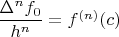 $\frac{\Delta^n f_0}{h^n} = f^{(n)}(c)$